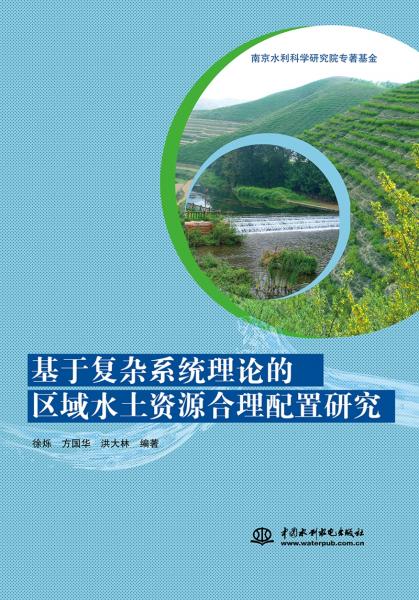 南京水利科学研究院专著基金

基于复杂系统理论的
区域水土资源合理配置研究

徐烁　方国华　洪大林　编著

中国水利水电出版社
www.waterpub.com.cn